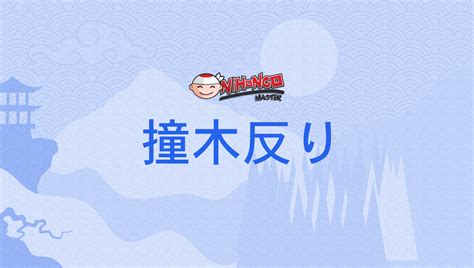 NIHONGO
MASTER

撞木反り